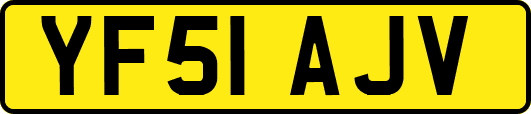 YF51 AJV